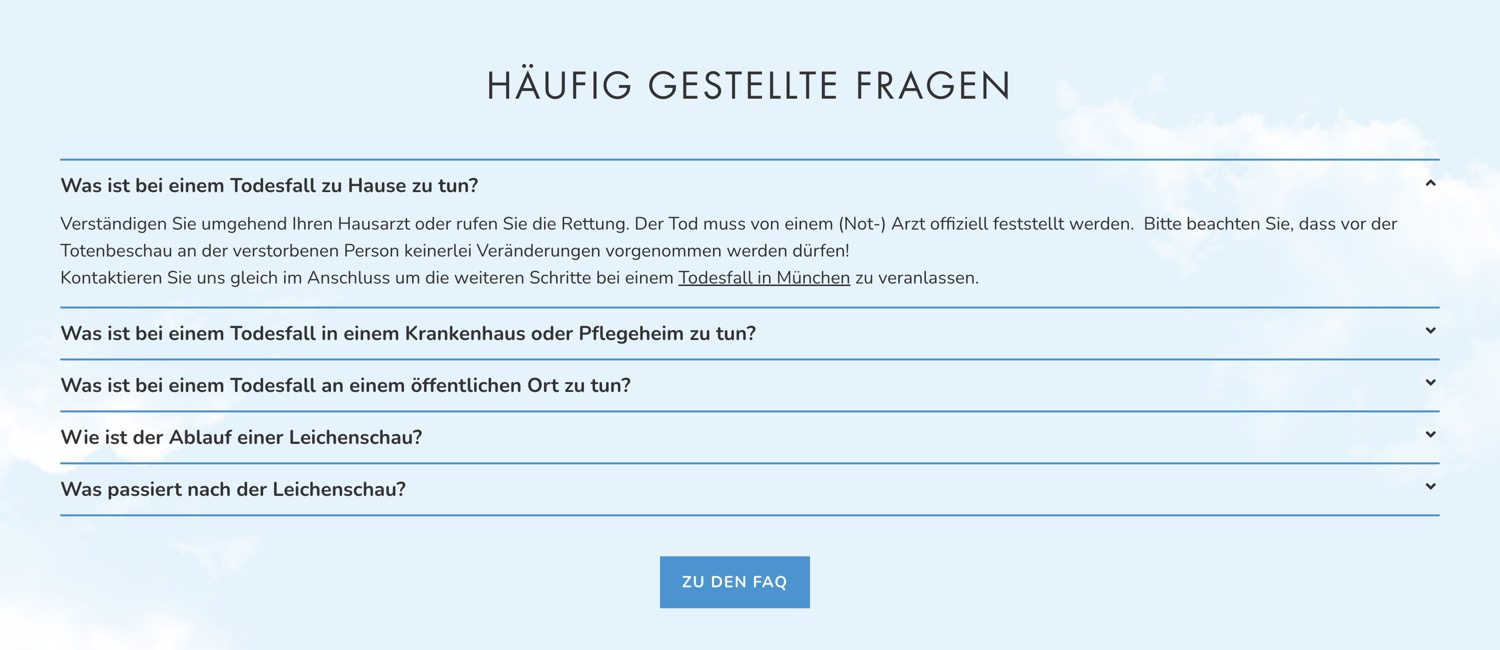 HÄUFIG GESTELLTE FRAGEN

Was ist bei einem Todesfall zu Hause zu tun?

Verständigen Sie umgehend Ihren Hausarzt oder rufen Sie die Rettung. Der Tod muss von einem (Not-) Arzt offiziell feststellt werden. Bitte beachten Sie, dass vor der Totenbeschau an der verstorbenen Person keinerlei Veränderungen vorgenommen werden dürfen!
Kontaktieren Sie uns gleich im Anschluss um die weiteren Schritte bei einem Todesfall in München zu veranlassen.

Was ist bei einem Todesfall in einem Krankenhaus oder Pflegeheim zu tun?

Was ist bei einem Todesfall an einem öffentlichen Ort zu tun?

Wie ist der Ablauf einer Leichenschau?

Was passiert nach der Leichenschau?

ZU DEN FAQ